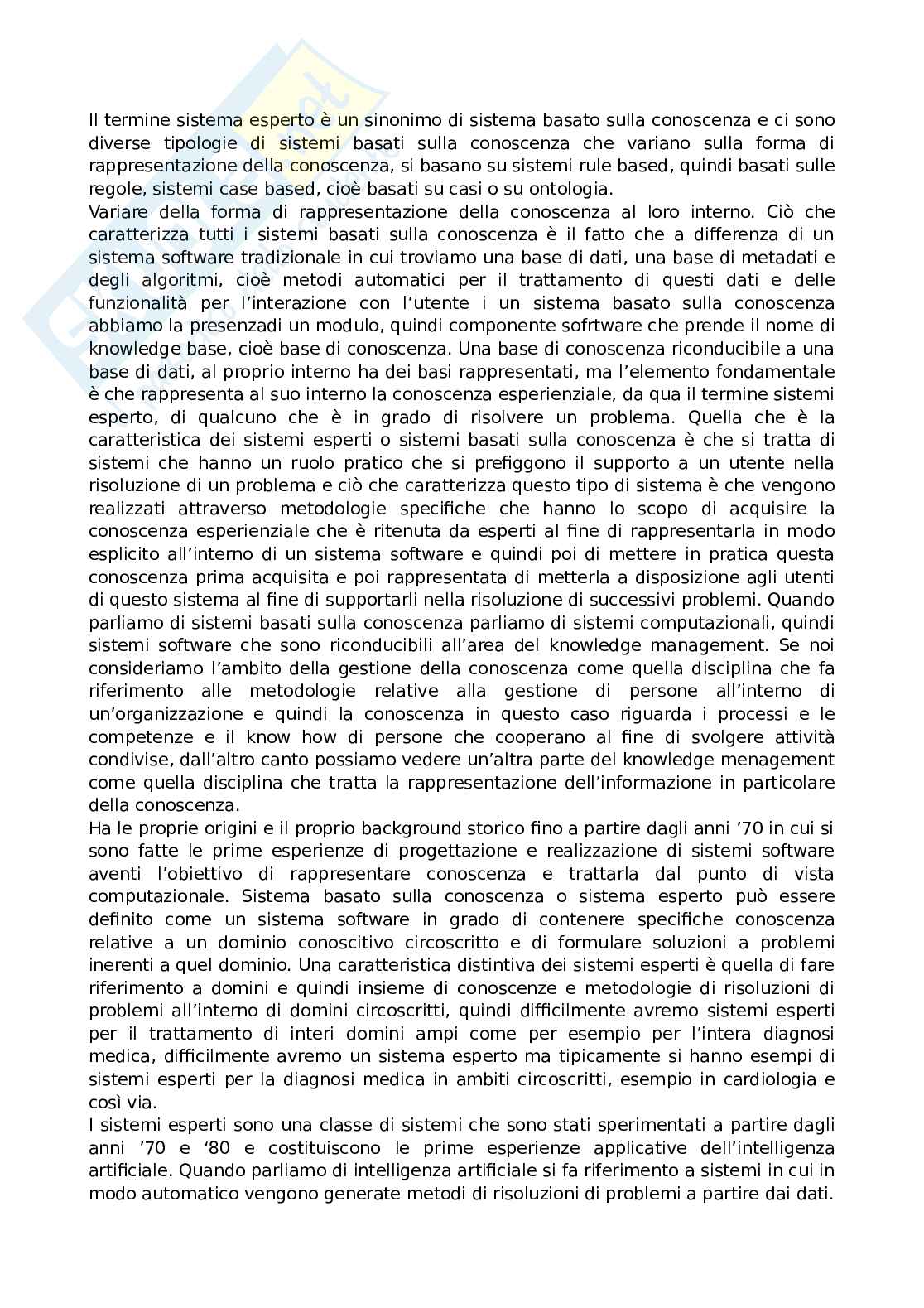 Il termine sistema esperto è un sinonimo di sistema basato sulla conoscenza e ci sono diverse tipologie di sistemi basati sulla conoscenza che variano sulla forma di rappresentazione della conoscenza, si basano su sistemi rule based, quindi basati sulle regole, sistemi case based, cioè basati su casi o su ontologia.
Variare della forma di rappresentazione della conoscenza al loro interno. Ciò che caratterizza tutti i sistemi basati sulla conoscenza è il fatto che a differenza di un sistema software tradizionale in cui troviamo una base di dati, una base di metadati e degli algoritmi, cioè metodi automatici per il trattamento di questi dati e delle funzionalità per l'interazione con l'utente i un sistema basato sulla conoscenza abbiamo la presenzadi un modulo, quindi componente sofrtware che prende il nome di knowledge base, cioè base di conoscenza. Una base di conoscenza riconducibile a una base di dati, al proprio interno ha dei basi rappresentati, ma l'elemento fondamentale è che rappresenta al suo interno la conoscenza esperienziale, da qua il termine sistemi esperto, di qualcuno che è in grado di risolvere un problema. Quella che è la caratteristica dei sistemi esperti o sistemi basati sulla conoscenza è che si tratta di sistemi che hanno un ruolo pratico che si prefiggono il supporto a un utente nella risoluzione di un problema e ciò che caratterizza questo tipo di sistema è che vengono realizzati attraverso metodologie specifiche che hanno lo scopo di acquisire la conoscenza esperienziale che è ritenuta da esperti al fine di rappresentarla in modo esplicito all'interno di un sistema software e quindi poi di mettere in pratica questa conoscenza prima acquisita e poi rappresentata di metterla a disposizione agli utenti di questo sistema al fine di supportarli nella risoluzione di successivi problemi. Quando parliamo di sistemi basati sulla conoscenza parliamo di sistemi computazionali, quindi sistemi software che sono riconducibili all'area del knowledge management. Se noi consideriamo l'ambito della gestione della conoscenza come quella disciplina che fa riferimento alle metodologie relative alla gestione di persone all'interno di un'organizzazione e quindi la conoscenza in questo caso riguarda i processi e le competenze e il know how di persone che cooperano al fine di svolgere attività condivise, dall'altro canto possiamo vedere un'altra parte del knowledge menagement come quella disciplina che tratta la rappresentazione dell'informazione in particolare della conoscenza.
Ha le proprie origini e il proprio background storico fino a partire dagli anni '70 in cui si sono fatte le prime esperienze di progettazione e realizzazione di sistemi software aventi l'obiettivo di rappresentare conoscenza e trattarla dal punto di vista computazionale. Sistema basato sulla conoscenza o sistema esperto può essere definito come un sistema software in grado di contenere specifiche conoscenza relative a un dominio conoscitivo circoscritto e di formulare soluzioni a problemi inerenti a quel dominio. Una caratteristica distintiva dei sistemi esperti è quella di fare riferimento a domini e quindi insieme di conoscenze e metodologie di risoluzioni di problemi all'interno di domini circoscritti, quindi difficilmente avremo sistemi esperti per il trattamento di interi domini ampi come per esempio per l'intera diagnosi medica, difficilmente avremo un sistema esperto ma tipicamente si hanno esempi di sistemi esperti per la diagnosi medica in ambiti circoscritti, esempio in cardiologia e così via.
I sistemi esperti sono una classe di sistemi che sono stati sperimentati a partire dagli anni '70 e '80 e costituiscono le prime esperienze applicative dell'intelligenza artificiale. Quando parliamo di intelligenza artificiale si fa riferimento a sistemi in cui in modo automatico vengono generate metodi di risoluzioni di problemi a partire dai dati.